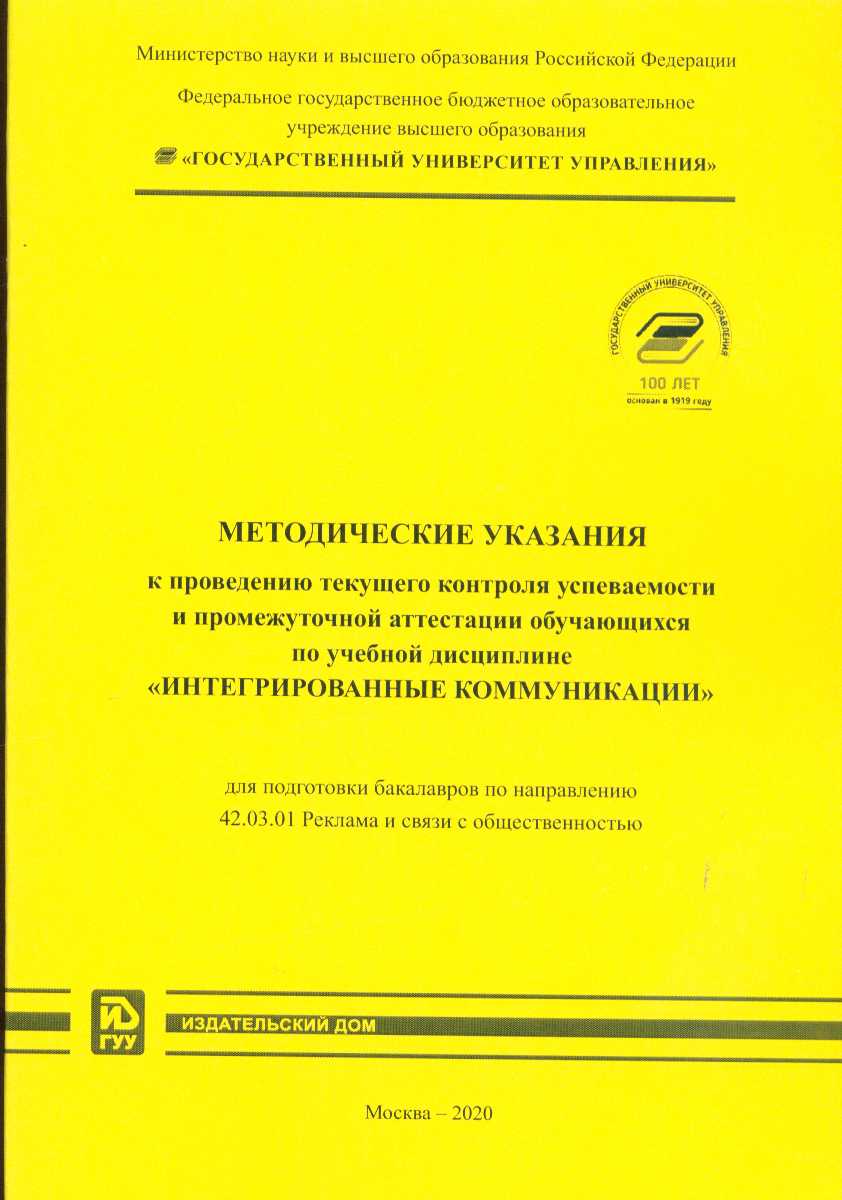 Министерство науки и высшего образования Российской Федерации

Федеральное государственное бюджетное образовательное учреждение высшего образования

«ГОСУДАРСТВЕННЫЙ УНИВЕРСИТЕТ УПРАВЛЕНИЯ»

ГОСУДАРСТВЕННЫЙ УНИВЕРСИТЕТ УПРАВЛЕНИЯ

100 ЛЕТ
основан в 1919 году

МЕТОДИЧЕСКИЕ УКАЗАНИЯ
к проведению текущего контроля успеваемости и промежуточной аттестации обучающихся по учебной дисциплине
«ИНТЕГРИРОВАННЫЕ КОММУНИКАЦИИ»

для подготовки бакалавров по направлению
42.03.01 Реклама и связи с общественностью

ИД ГУУ

ИЗДАТЕЛЬСКИЙ ДОМ

Москва – 2020